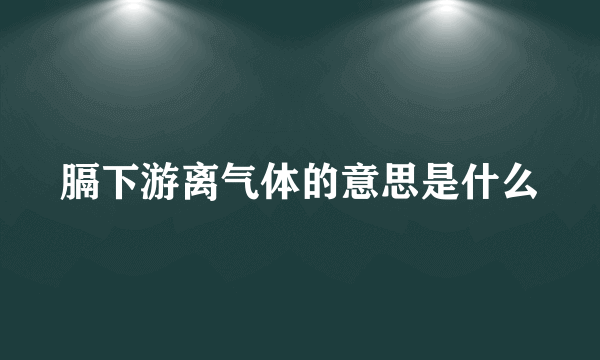 膈下游离气体的意思是什么